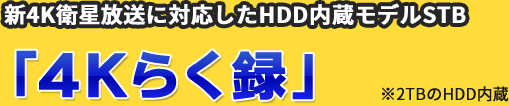 新4K衛星放送に対応したHDD内蔵モデルSTB

「4Kらく録」

※2TBのHDD内蔵